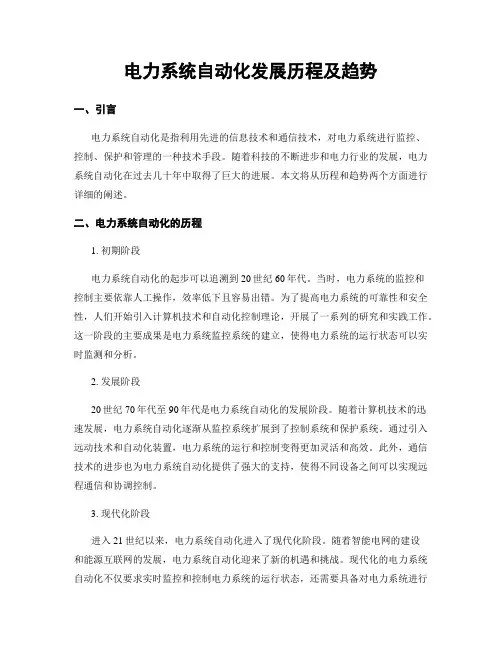 电力系统自动化发展历程及趋势

一、引言

电力系统自动化是指利用先进的信息技术和通信技术，对电力系统进行监控、控制、保护和管理的一种技术手段。随着科技的不断进步和电力行业的发展，电力系统自动化在过去几十年中取得了巨大的进展。本文将从历程和趋势两个方面进行详细的阐述。

二、电力系统自动化的历程

1. 初期阶段

电力系统自动化的起步可以追溯到20世纪60年代。当时，电力系统的监控和控制主要依靠人工操作，效率低下且容易出错。为了提高电力系统的可靠性和安全性，人们开始引入计算机技术和自动化控制理论，开展了一系列的研究和实践工作。这一阶段的主要成果是电力系统监控系统的建立，使得电力系统的运行状态可以实时监测和分析。

2. 发展阶段

20世纪70年代至90年代是电力系统自动化的发展阶段。随着计算机技术的迅速发展，电力系统自动化逐渐从监控系统扩展到了控制系统和保护系统。通过引入远动技术和自动化装置，电力系统的运行和控制变得更加灵活和高效。此外，通信技术的进步也为电力系统自动化提供了强大的支持，使得不同设备之间可以实现远程通信和协调控制。

3. 现代化阶段

进入21世纪以来，电力系统自动化进入了现代化阶段。随着智能电网的建设和能源互联网的发展，电力系统自动化迎来了新的机遇和挑战。现代化的电力系统自动化不仅要求实时监控和控制电力系统的运行状态，还需要具备对电力系统进行